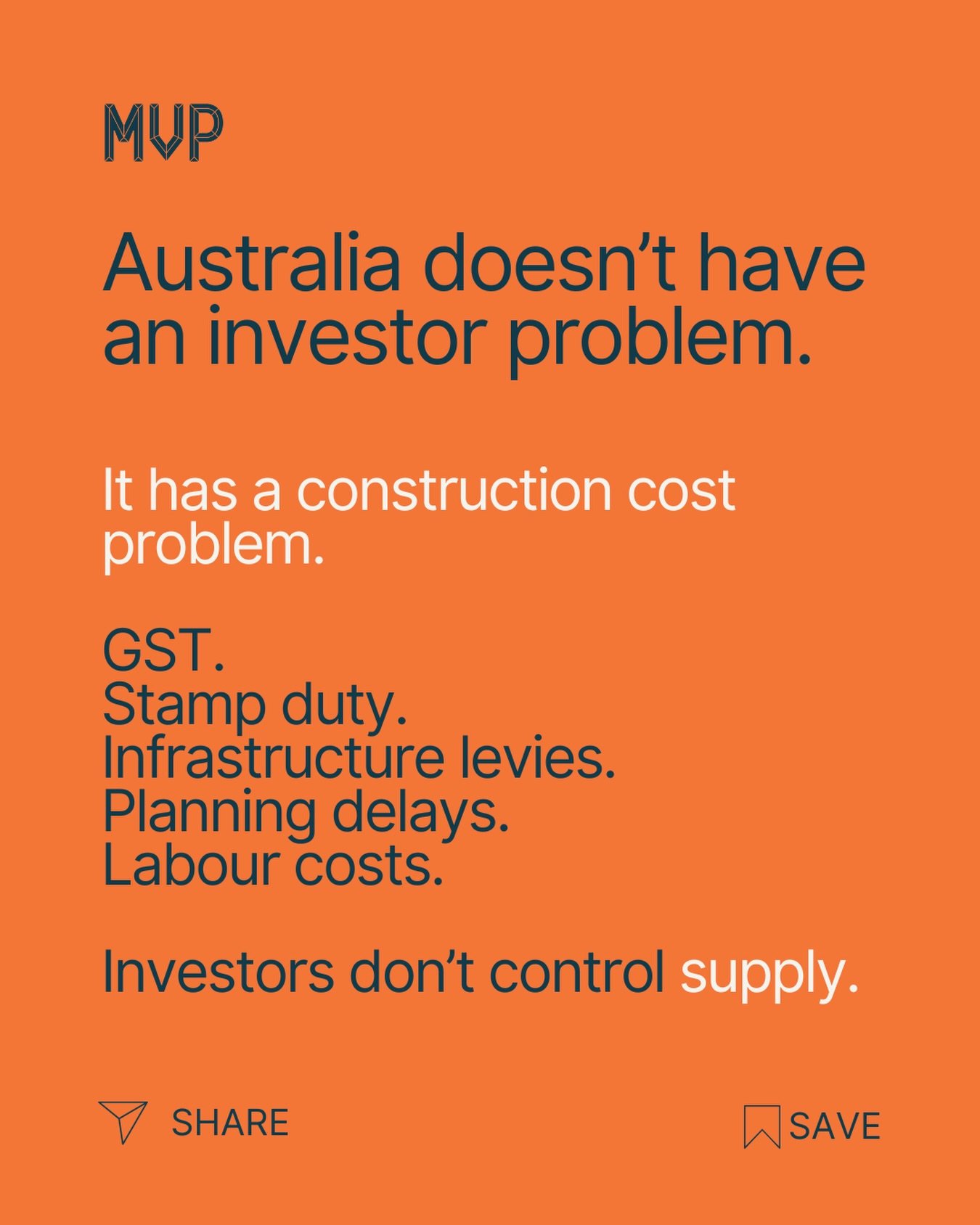 MVP

Australia doesn’t have an investor problem.

It has a construction cost problem.

GST.
Stamp duty.
Infrastructure levies.
Planning delays.
Labour costs.

Investors don’t control supply.

SHARE

SAVE